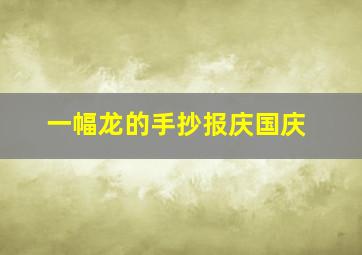 一幅龙的手抄报庆国庆